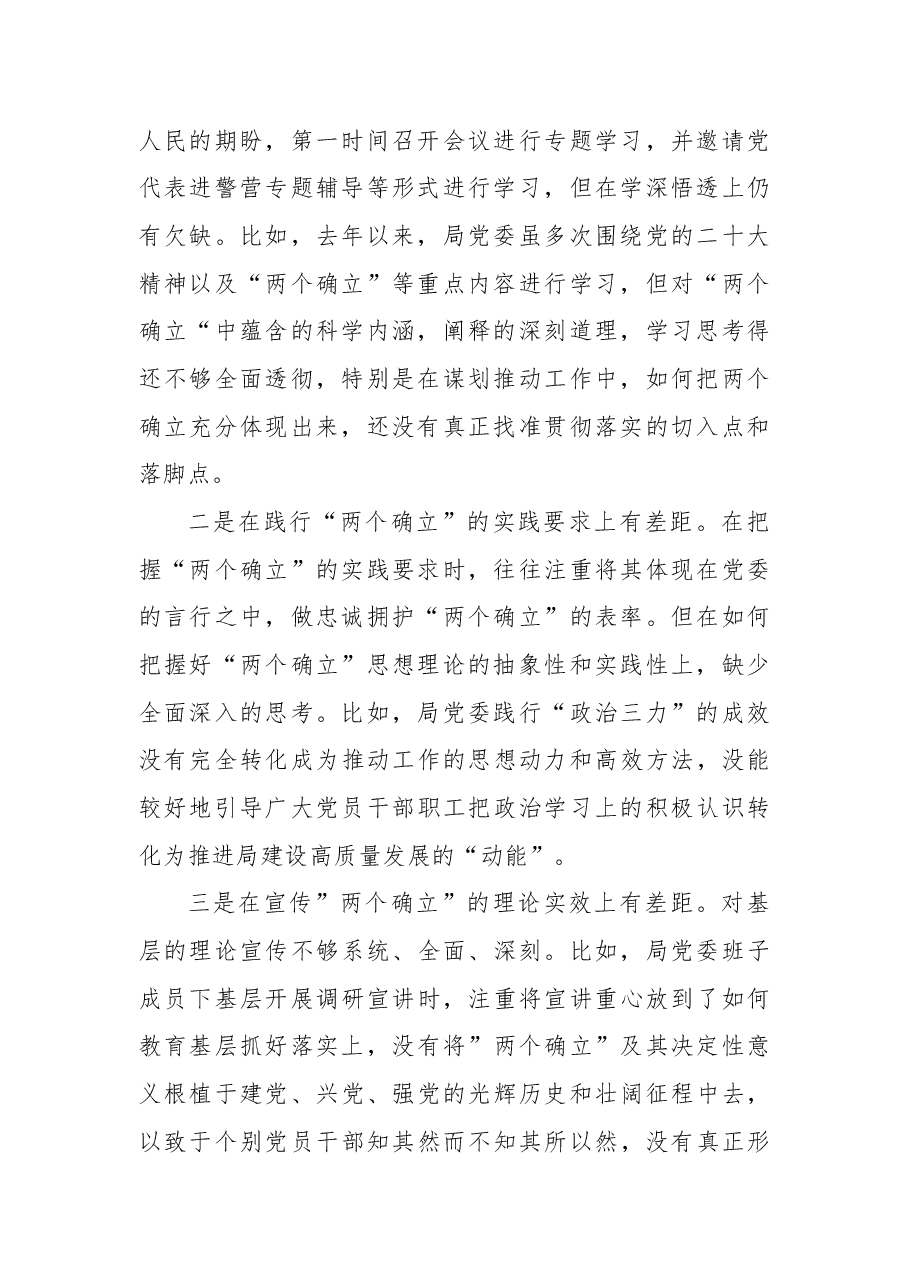 人民的期盼，第一时间召开会议进行专题学习，并邀请党代表进警营专题辅导等形式进行学习，但在学深悟透上仍有欠缺。比如，去年以来，局党委虽多次围绕党的二十大精神以及“两个确立”等重点内容进行学习，但对“两个确立“中蕴含的科学内涵，阐释的深刻道理，学习思考得还不够全面透彻，特别是在谋划推动工作中，如何把两个确立充分体现出来，还没有真正找准贯彻落实的切入点和落脚点。

二是在践行“两个确立”的实践要求上有差距。在把握“两个确立”的实践要求时，往往注重将其体现在党委的言行之中，做忠诚拥护“两个确立”的表率。但在如何把握好“两个确立”思想理论的抽象性和实践性上，缺少全面深入的思考。比如，局党委践行“政治三力”的成效没有完全转化成为推动工作的思想动力和高效方法，没能较好地引导广大党员干部职工把政治学习上的积极认识转化为推进局建设高质量发展的“动能”。

三是在宣传”两个确立”的理论实效上有差距。对基层的理论宣传不够系统、全面、深刻。比如，局党委班子成员下基层开展调研宣讲时，注重将宣讲重心放到了如何教育基层抓好落实上，没有将”两个确立”及其决定性意义根植于建党、兴党、强党的光辉历史和壮阔征程中去，以致于个别党员干部知其然而不知其所以然，没有真正形